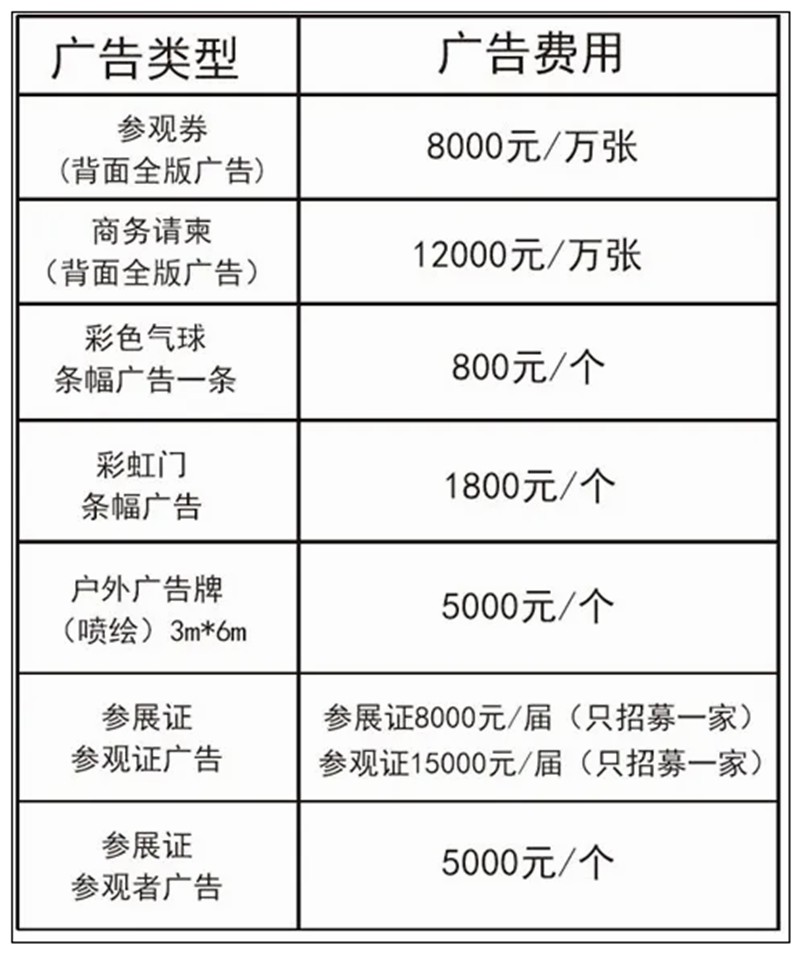 | 广告类型 | 广告费用 |
|---|---|
| 参观券（背面全版广告） | 8000元/万张 |
| 商务请柬（背面全版广告） | 12000元/万张 |
| 彩色气球 条幅广告一条 | 800元/个 |
| 彩虹门 条幅广告 | 1800元/个 |
| 户外广告牌（喷绘）3m*6m | 5000元/个 |
| 参展证 参观证广告 | 参展证8000元/届（只招募一家） 参观证15000元/届（只招募一家） |
| 参展证 参观者广告 | 5000元/个 |